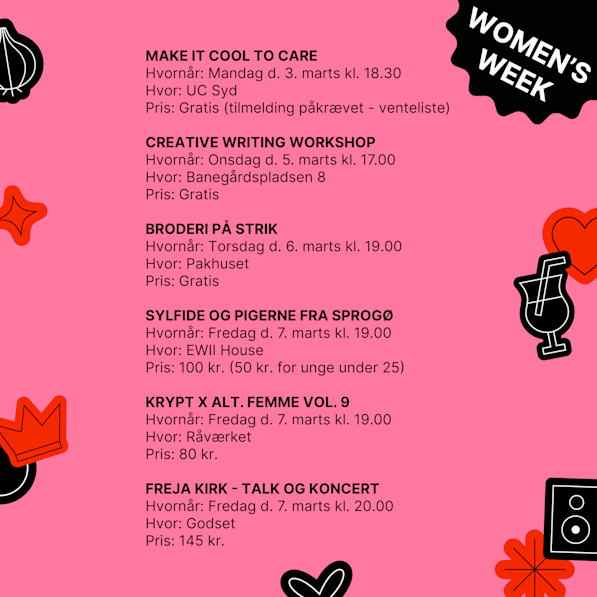 WOMEN'S WEEK

MAKE IT COOL TO CARE
Hvornår: Mandag d. 3. marts kl. 18.30
Hvor: UC Syd
Pris: Gratis (tilmelding påkrævet - venteliste)

CREATIVE WRITING WORKSHOP
Hvornår: Onsdag d. 5. marts kl. 17.00
Hvor: Banegårdspladsen 8
Pris: Gratis

BRODERI PÅ STRIK
Hvornår: Torsdag d. 6. marts kl. 19.00
Hvor: Pakhuset
Pris: Gratis

SYLFIDE OG PIGERNE FRA SPROGØ
Hvornår: Fredag d. 7. marts kl. 19.00
Hvor: EWII House
Pris: 100 kr. (50 kr. for unge under 25)

KRYPT X ALT. FEMME VOL. 9
Hvornår: Fredag d. 7. marts kl. 19.00
Hvor: Råværket
Pris: 80 kr.

FREJA KIRK - TALK OG KONCERT
Hvornår: Fredag d. 7. marts kl. 20.00
Hvor: Godset
Pris: 145 kr.